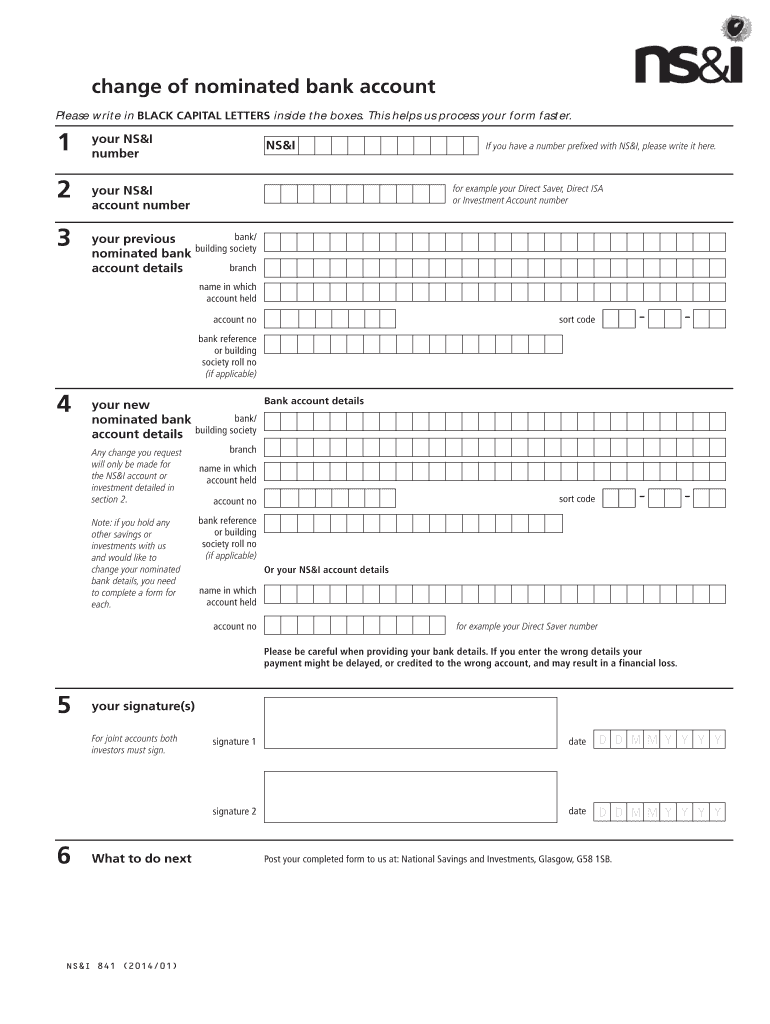 ns&i

change of nominated bank account

Please write in BLACK CAPITAL LETTERS inside the boxes. This helps us process your form faster.

1 your NS&I number

NS&I

If you have a number prefixed with NS&I, please write it here.

2 your NS&I account number

for example your Direct Saver, Direct ISA or Investment Account number

3 your previous nominated bank account details

bank/ building society

branch

name in which account held

account no

sort code - -

bank reference or building society roll no (if applicable)

4 your new nominated bank account details

Any change you request will only be made for the NS&I account or investment detailed in section 2.

Note: if you hold any other savings or investments with us and would like to change your nominated bank details, you need to complete a form for each.

Bank account details

bank/ building society

branch

name in which account held

account no

sort code - -

bank reference or building society roll no (if applicable)

Or your NS&I account details

name in which account held

account no

for example your Direct Saver number

Please be careful when providing your bank details. If you enter the wrong details your payment might be delayed, or credited to the wrong account, and may result in a financial loss.

5 your signature(s)

For joint accounts both investors must sign.

signature 1

date D D M M Y Y Y Y

signature 2

date D D M M Y Y Y Y

6 What to do next

Post your completed form to us at: National Savings and Investments, Glasgow, G58 1SB.

NS&I 841 (2014/01)